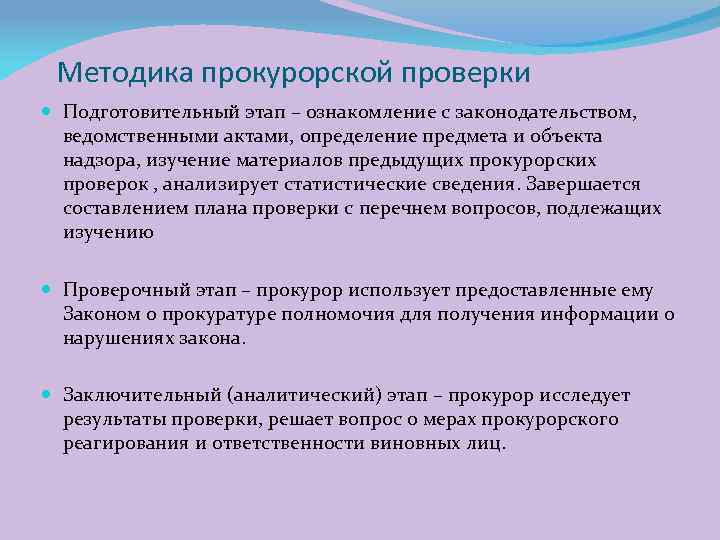 Методика прокурорской проверки

Подготовительный этап – ознакомление с законодательством, ведомственными актами, определение предмета и объекта надзора, изучение материалов предыдущих прокурорских проверок , анализирует статистические сведения. Завершается составлением плана проверки с перечнем вопросов, подлежащих изучению

Проверочный этап – прокурор использует предоставленные ему Законом о прокуратуре полномочия для получения информации о нарушениях закона.

Заключительный (аналитический) этап – прокурор исследует результаты проверки, решает вопрос о мерах прокурорского реагирования и ответственности виновных лиц.